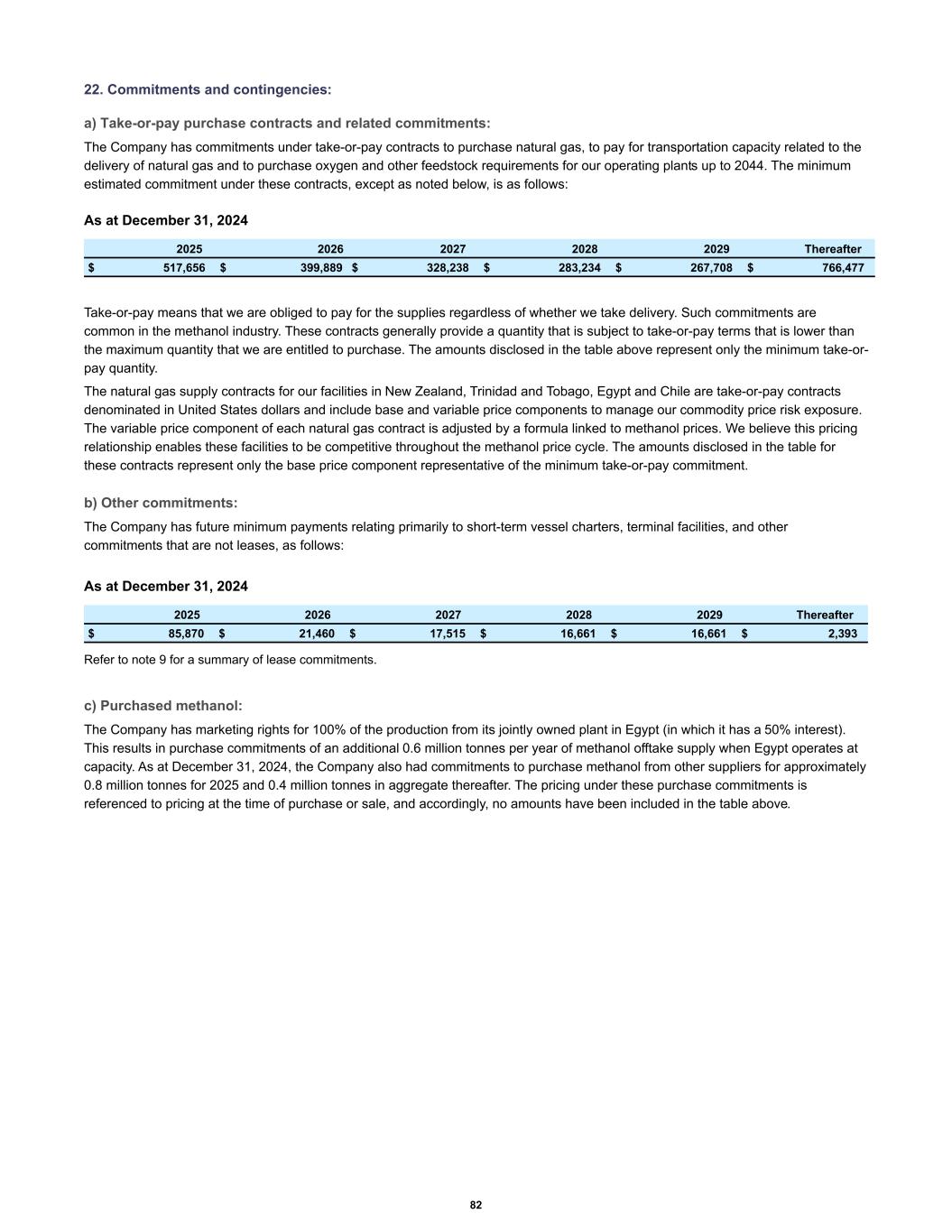 22. Commitments and contingencies:

a) Take-or-pay purchase contracts and related commitments:

The Company has commitments under take-or-pay contracts to purchase natural gas, to pay for transportation capacity related to the delivery of natural gas and to purchase oxygen and other feedstock requirements for our operating plants up to 2044. The minimum estimated commitment under these contracts, except as noted below, is as follows:

As at December 31, 2024

| 2025 | 2026 | 2027 | 2028 | 2029 | Thereafter |
|---|---|---|---|---|---|
| $ 517,656 | $ 399,889 | $ 328,238 | $ 283,234 | $ 267,708 | $ 766,477 |

Take-or-pay means that we are obliged to pay for the supplies regardless of whether we take delivery. Such commitments are common in the methanol industry. These contracts generally provide a quantity that is subject to take-or-pay terms that is lower than the maximum quantity that we are entitled to purchase. The amounts disclosed in the table above represent only the minimum take-or-pay quantity.

The natural gas supply contracts for our facilities in New Zealand, Trinidad and Tobago, Egypt and Chile are take-or-pay contracts denominated in United States dollars and include base and variable price components to manage our commodity price risk exposure. The variable price component of each natural gas contract is adjusted by a formula linked to methanol prices. We believe this pricing relationship enables these facilities to be competitive throughout the methanol price cycle. The amounts disclosed in the table for these contracts represent only the base price component representative of the minimum take-or-pay commitment.

b) Other commitments:

The Company has future minimum payments relating primarily to short-term vessel charters, terminal facilities, and other commitments that are not leases, as follows:

As at December 31, 2024

| 2025 | 2026 | 2027 | 2028 | 2029 | Thereafter |
|---|---|---|---|---|---|
| $ 85,870 | $ 21,460 | $ 17,515 | $ 16,661 | $ 16,661 | $ 2,393 |

Refer to note 9 for a summary of lease commitments.

c) Purchased methanol:

The Company has marketing rights for 100% of the production from its jointly owned plant in Egypt (in which it has a 50% interest). This results in purchase commitments of an additional 0.6 million tonnes per year of methanol offtake supply when Egypt operates at capacity. As at December 31, 2024, the Company also had commitments to purchase methanol from other suppliers for approximately 0.8 million tonnes for 2025 and 0.4 million tonnes in aggregate thereafter. The pricing under these purchase commitments is referenced to pricing at the time of purchase or sale, and accordingly, no amounts have been included in the table above.

82